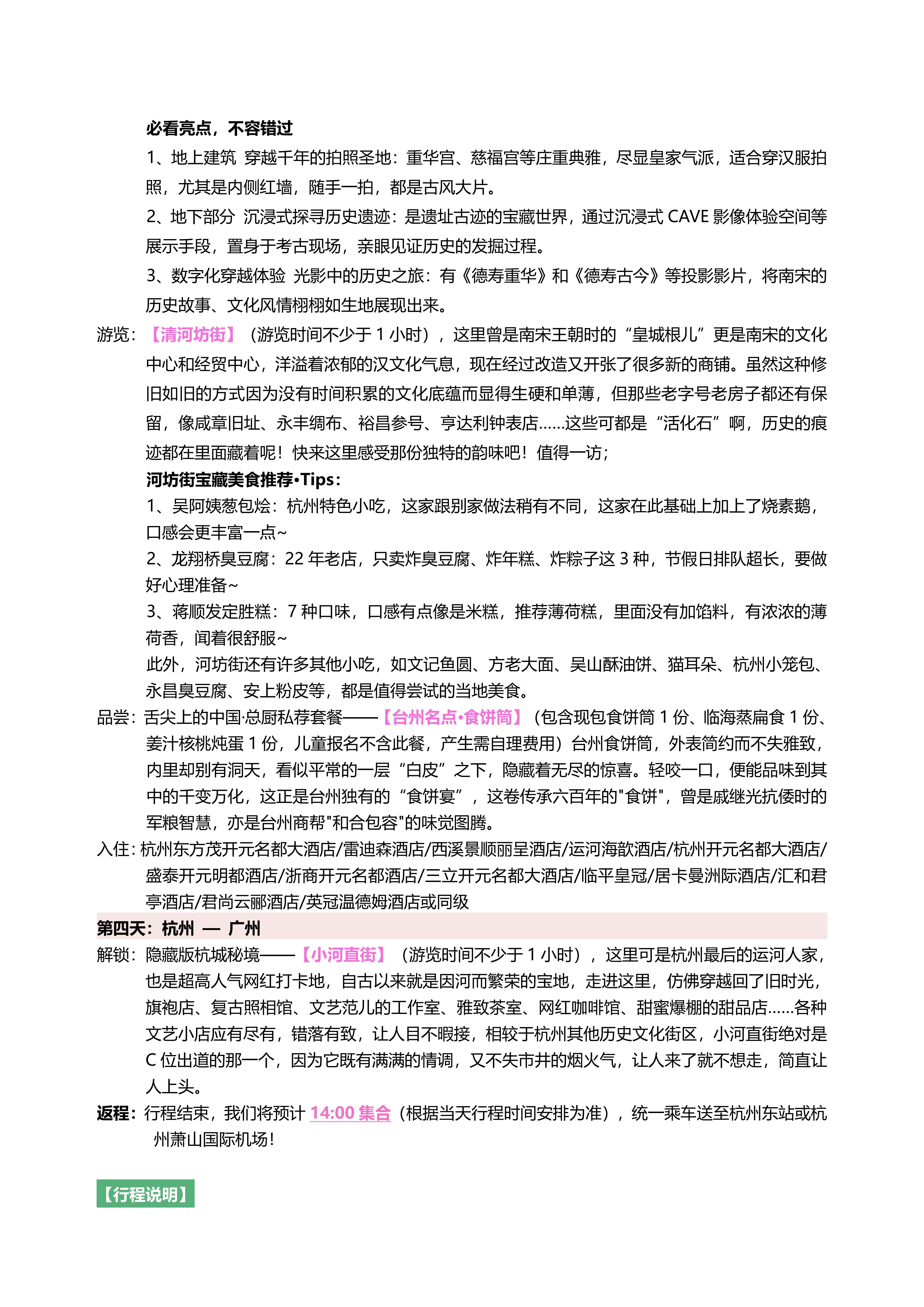 必看亮点，不容错过

1、地上建筑 穿越千年的拍照圣地：重华宫、慈福宫等庄重典雅，尽显皇家气派，适合穿汉服拍照，尤其是内侧红墙，随手一拍，都是古风大片。

2、地下部分 沉浸式探寻历史遗迹：是遗址古迹的宝藏世界，通过沉浸式 CAVE 影像体验空间等展示手段，置身于考古现场，亲眼见证历史的发掘过程。

3、数字化穿越体验 光影中的历史之旅：有《德寿重华》和《德寿古今》等投影影片，将南宋的历史故事、文化风情栩栩如生地展现出来。

游览：【清河坊街】（游览时间不少于 1 小时），这里曾是南宋王朝时的“皇城根儿”更是南宋的文化中心和经贸中心，洋溢着浓郁的汉文化气息，现在经过改造又开张了很多新的商铺。虽然这种修旧如旧的方式因为没有时间积累的文化底蕴而显得生硬和单薄，但那些老字号老房子都还有保留，像咸章旧址、永丰绸布、裕昌参号、亨达利钟表店......这些可都是“活化石”啊，历史的痕迹都在里面藏着呢！快来这里感受那份独特的韵味吧！值得一访；

河坊街宝藏美食推荐•Tips：

1、吴阿姨葱包烩：杭州特色小吃，这家跟别家做法稍有不同，这家在此基础上加上了烧素鹅，口感会更丰富一点~

2、龙翔桥臭豆腐：22 年老店，只卖炸臭豆腐、炸年糕、炸粽子这 3 种，节假日排队超长，要做好心理准备~

3、蒋顺发定胜糕：7 种口味，口感有点像是米糕，推荐薄荷糕，里面没有加馅料，有浓浓的薄荷香，闻着很舒服~

此外，河坊街还有许多其他小吃，如文记鱼圆、方老大面、吴山酥油饼、猫耳朵、杭州小笼包、永昌臭豆腐、安上粉皮等，都是值得尝试的当地美食。

品尝：舌尖上的中国·总厨私荐套餐——【台州名点•食饼筒】（包含现包食饼筒 1 份、临海蒸扁食 1 份、姜汁核桃炖蛋 1 份，儿童报名不含此餐，产生需自理费用）台州食饼筒，外表简约而不失雅致，内里却别有洞天，看似平常的一层“白皮”之下，隐藏着无尽的惊喜。轻咬一口，便能品味到其中的千变万化，这正是台州独有的“食饼宴”，这卷传承六百年的"食饼"，曾是戚继光抗倭时的军粮智慧，亦是台州商帮"和合包容"的味觉图腾。

入住：杭州东方茂开元名都大酒店/雷迪森酒店/西溪景顺丽呈酒店/运河海歆酒店/杭州开元名都大酒店/盛泰开元明都酒店/浙商开元名都酒店/三立开元名都大酒店/临平皇冠/居卡曼洲际酒店/汇和君亭酒店/君尚云郦酒店/英冠温德姆酒店或同级

第四天：杭州 — 广州

解锁：隐藏版杭城秘境——【小河直街】（游览时间不少于 1 小时），这里可是杭州最后的运河人家，也是超高人气网红打卡地，自古以来就是因河而繁荣的宝地，走进这里，仿佛穿越回了旧时光，旗袍店、复古照相馆、文艺范儿的工作室、雅致茶室、网红咖啡馆、甜蜜爆棚的甜品店......各种文艺小店应有尽有，错落有致，让人目不暇接，相较于杭州其他历史文化街区，小河直街绝对是 C 位出道的那一个，因为它既有满满的情调，又不失市井的烟火气，让人来了就不想走，简直让人上头。

返程：行程结束，我们将预计 14:00 集合（根据当天行程时间安排为准），统一乘车送至杭州东站或杭州萧山国际机场！

【行程说明】